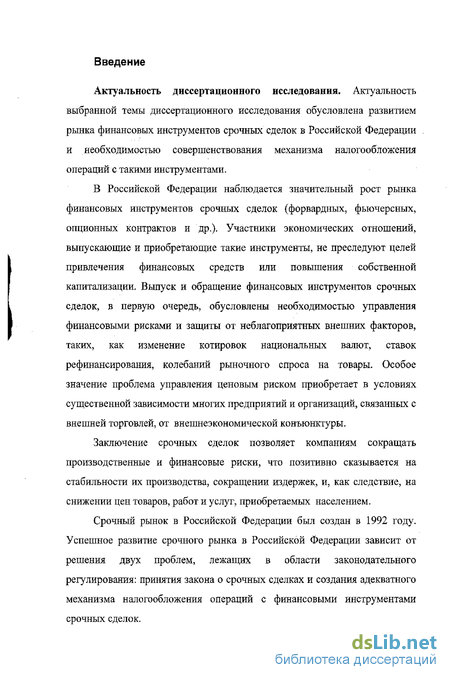 Введение

Актуальность диссертационного исследования. Актуальность выбранной темы диссертационного исследования обусловлена развитием рынка финансовых инструментов срочных сделок в Российской Федерации и необходимостью совершенствования механизма налогообложения операций с такими инструментами.

В Российской Федерации наблюдается значительный рост рынка финансовых инструментов срочных сделок (форвардных, фьючерсных, опционных контрактов и др.). Участники экономических отношений, выпускающие и приобретающие такие инструменты, не преследуют целей привлечения финансовых средств или повышения собственной капитализации. Выпуск и обращение финансовых инструментов срочных сделок, в первую очередь, обусловлены необходимостью управления финансовыми рисками и защиты от неблагоприятных внешних факторов, таких, как изменение котировок национальных валют, ставок рефинансирования, колебаний рыночного спроса на товары. Особое значение проблема управления ценовым риском приобретает в условиях существенной зависимости многих предприятий и организаций, связанных с внешней торговлей, от внешнеэкономической конъюнктуры.

Заключение срочных сделок позволяет компаниям сокращать производственные и финансовые риски, что позитивно сказывается на стабильности их производства, сокращении издержек, и, как следствие, на снижении цен товаров, работ и услуг, приобретаемых населением.

Срочный рынок в Российской Федерации был создан в 1992 году. Успешное развитие срочного рынка в Российской Федерации зависит от решения двух проблем, лежащих в области законодательного регулирования: принятия закона о срочных сделках и создания адекватного механизма налогообложения операций с финансовыми инструментами срочных сделок.

dsLib.net
библиотека диссертаций